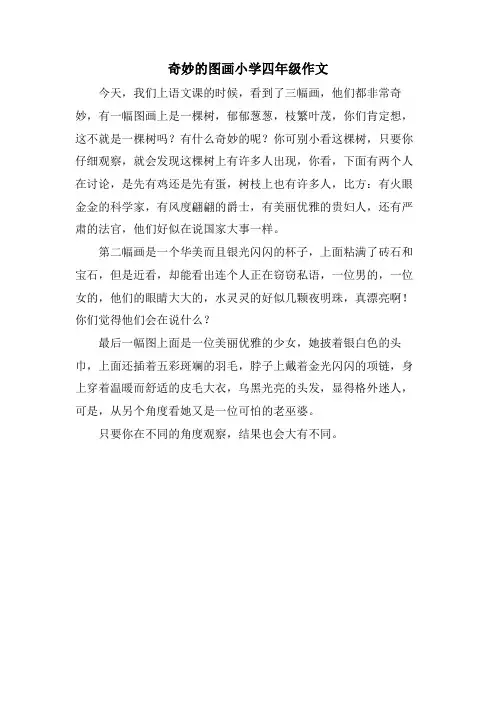 奇妙的图画小学四年级作文

今天，我们上语文课的时候，看到了三幅画，他们都非常奇妙，有一幅图画上是一棵树，郁郁葱葱，枝繁叶茂，你们肯定想，这不就是一棵树吗？有什么奇妙的呢？你可别小看这棵树，只要你仔细观察，就会发现这棵树上有许多人出现，你看，下面有两个人在讨论，是先有鸡还是先有蛋，树枝上也有许多人，比方：有火眼金金的科学家，有风度翩翩的爵士，有美丽优雅的贵妇人，还有严肃的法官，他们好似在说国家大事一样。

第二幅画是一个华美而且银光闪闪的杯子，上面粘满了砖石和宝石，但是近看，却能看出连个人正在窃窃私语，一位男的，一位女的，他们的眼睛大大的，水灵灵的好似几颗夜明珠，真漂亮啊！你们觉得他们会在说什么？

最后一幅图上面是一位美丽优雅的少女，她披着银白色的头巾，上面还插着五彩斑斓的羽毛，脖子上戴着金光闪闪的项链，身上穿着温暖而舒适的皮毛大衣，乌黑光亮的头发，显得格外迷人，可是，从另个角度看她又是一位可怕的老巫婆。

只要你在不同的角度观察，结果也会大有不同。